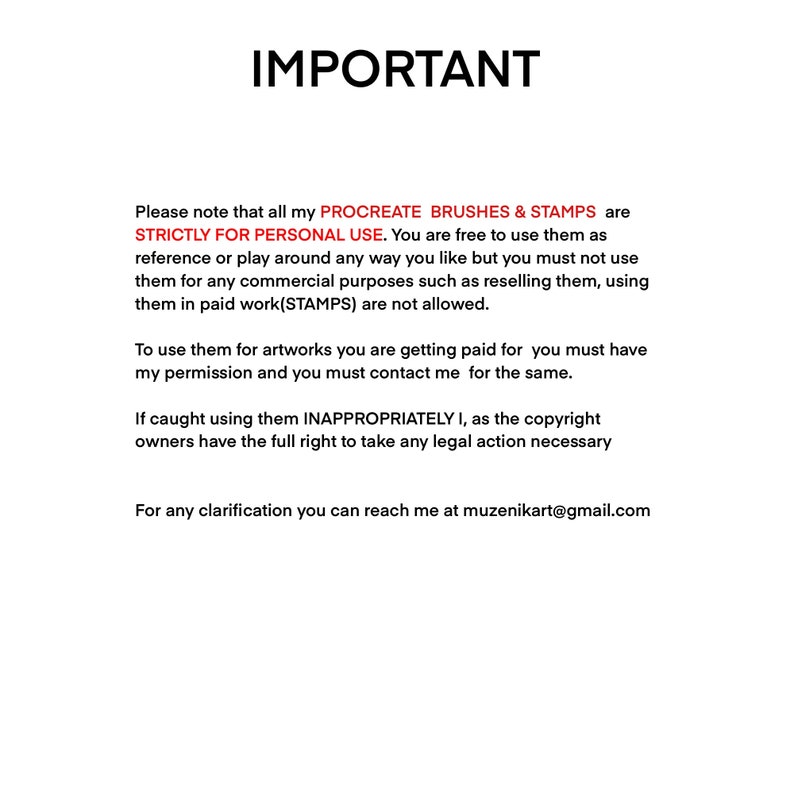 IMPORTANT

Please note that all my PROCREATE BRUSHES & STAMPS are STRICTLY FOR PERSONAL USE. You are free to use them as reference or play around any way you like but you must not use them for any commercial purposes such as reselling them, using them in paid work(STAMPS) are not allowed.

To use them for artworks you are getting paid for you must have my permission and you must contact me for the same.

If caught using them INAPPROPRIATELY I, as the copyright owners have the full right to take any legal action necessary

For any clarification you can reach me at muzenikart@gmail.com